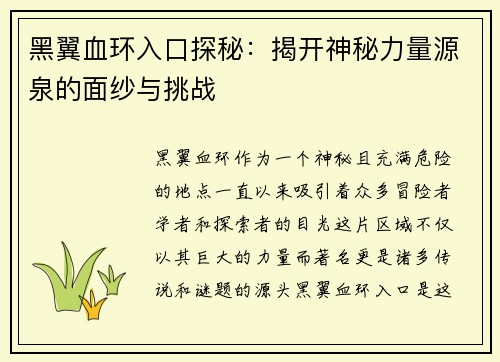 黑翼血环入口探秘：揭开神秘力量源泉的面纱与挑战

黑翼血环作为一个神秘且充满危险的地点一直以来吸引着众多冒险者学者和探索者的目光这片区域不仅以其巨大的力量而著名更是诸多传说和谜题的源头黑翼血环入口是这